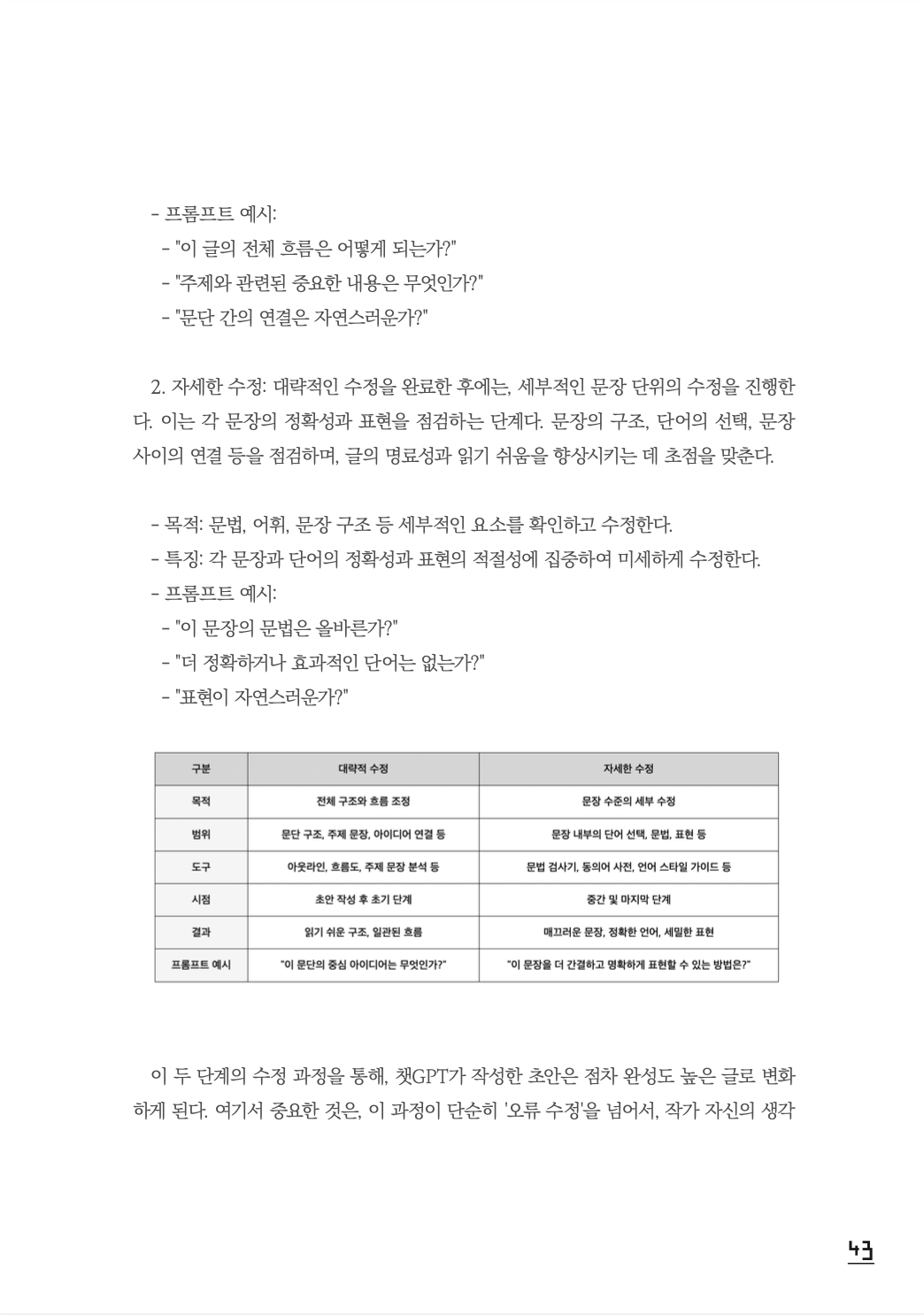 - 프롬프트 예시:
- "이 글의 전체 흐름은 어떻게 되는가?"
- "주제와 관련된 중요한 내용은 무엇인가?"
- "문단 간의 연결은 자연스러운가?"

2. 자세한 수정: 대략적인 수정을 완료한 후에는, 세부적인 문장 단위의 수정을 진행한다. 이는 각 문장의 정확성과 표현을 점검하는 단계다. 문장의 구조, 단어의 선택, 문장 사이의 연결 등을 점검하며, 글의 명료성과 읽기 쉬움을 향상시키는 데 초점을 맞춘다.

- 목적: 문법, 어휘, 문장 구조 등 세부적인 요소를 확인하고 수정한다.
- 특징: 각 문장과 단어의 정확성과 표현의 적절성에 집중하여 미세하게 수정한다.
- 프롬프트 예시:
- "이 문장의 문법은 올바른가?"
- "더 정확하거나 효과적인 단어는 없는가?"
- "표현이 자연스러운가?"

| 구분 | 대략적 수정 | 자세한 수정 |
|---|---|---|
| 목적 | 전체 구조와 흐름 조정 | 문장 수준의 세부 수정 |
| 범위 | 문단 구조, 주제 문장, 아이디어 연결 등 | 문장 내부의 단어 선택, 문법, 표현 등 |
| 도구 | 아웃라인, 흐름도, 주제 문장 분석 등 | 문법 검사기, 동의어 사전, 언어 스타일 가이드 등 |
| 시점 | 초안 작성 후 초기 단계 | 중간 및 마지막 단계 |
| 결과 | 읽기 쉬운 구조, 일관된 흐름 | 매끄러운 문장, 정확한 언어, 세밀한 표현 |
| 프롬프트 예시 | "이 문단의 중심 아이디어는 무엇인가?" | "이 문장을 더 간결하고 명확하게 표현할 수 있는 방법은?" |

이 두 단계의 수정 과정을 통해, 챗GPT가 작성한 초안은 점차 완성도 높은 글로 변화하게 된다. 여기서 중요한 것은, 이 과정이 단순히 '오류 수정'을 넘어서, 작가 자신의 생각

43